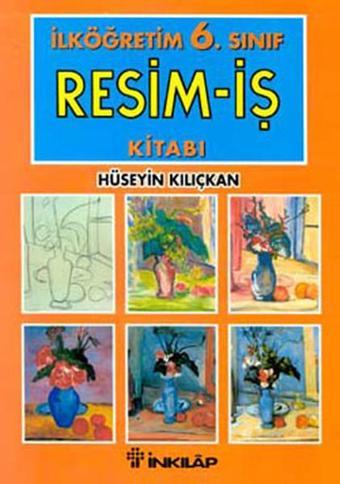 İLKÖĞRETİM 6. SINIF
RESİM-İŞ
KİTABI

HÜSEYİN KILIÇKAN

İNKILÂP